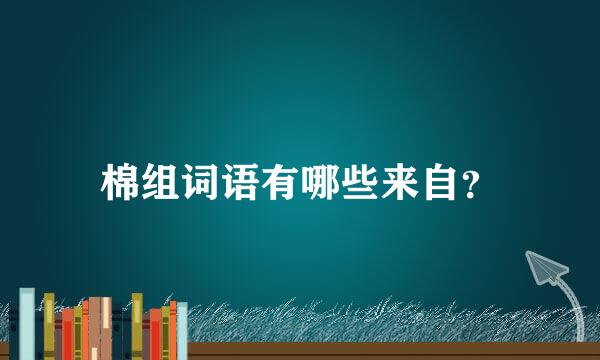 棉组词语有哪些来自？